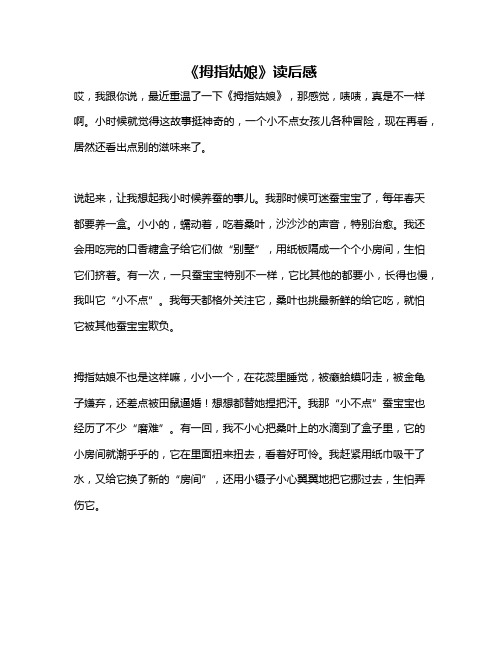 《拇指姑娘》读后感

哎，我跟你说，最近重温了一下《拇指姑娘》，那感觉，啧啧，真是不一样啊。小时候就觉得这故事挺神奇的，一个小不点女孩儿各种冒险，现在再看，居然还看出点别的滋味来了。

说起来，让我想起我小时候养蚕的事儿。我那时候可迷蚕宝宝了，每年春天都要养一盒。小小的，蠕动着，吃着桑叶，沙沙沙的声音，特别治愈。我还会用吃完的口香糖盒子给它们做“别墅”，用纸板隔成一个个小房间，生怕它们挤着。有一次，一只蚕宝宝特别不一样，它比其他的都要小，长得也慢，我叫它“小不点”。我每天都格外关注它，桑叶也挑最新鲜的给它吃，就怕它被其他蚕宝宝欺负。

拇指姑娘不也是这样嘛，小小一个，在花蕊里睡觉，被癞蛤蟆叼走，被金龟子嫌弃，还差点被田鼠逼婚！想想都替她捏把汗。我那“小不点”蚕宝宝也经历了不少“磨难”。有一回，我不小心把桑叶上的水滴到了盒子里，它的小房间就潮乎乎的，它在里面扭来扭去，看着好可怜。我赶紧用纸巾吸干了水，又给它换了新的“房间”，还用小镊子小心翼翼地把它挪过去，生怕弄伤它。